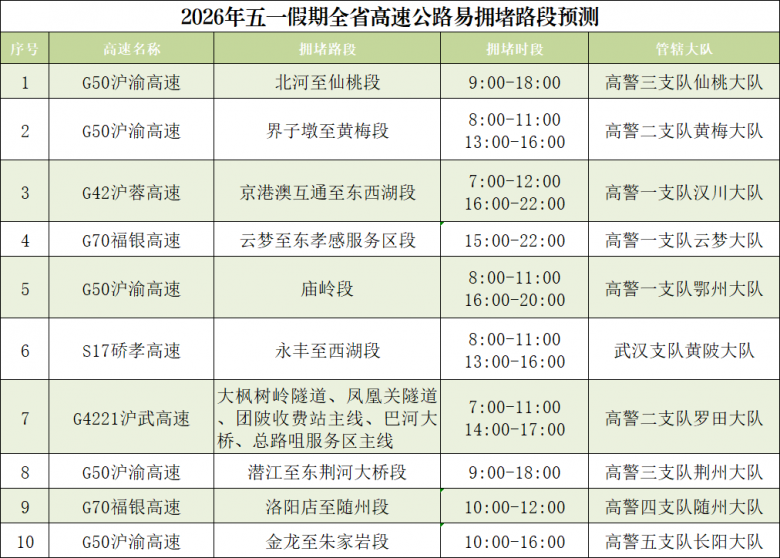 2026年五一假期全省高速公路易拥堵路段预测

| 序号 | 高速名称 | 拥堵路段 | 拥堵时段 | 管辖大队 |
|---|---|---|---|---|
| 1 | G50沪渝高速 | 北河至仙桃段 | 9:00-18:00 | 高警三支队仙桃大队 |
| 2 | G50沪渝高速 | 界子墩至黄梅段 | 8:00-11:00 13:00-16:00 | 高警二支队黄梅大队 |
| 3 | G42沪蓉高速 | 京港澳互通至东西湖段 | 7:00-12:00 16:00-22:00 | 高警一支队汉川大队 |
| 4 | G70福银高速 | 云梦至东孝感服务区段 | 15:00-22:00 | 高警一支队云梦大队 |
| 5 | G50沪渝高速 | 庙岭段 | 8:00-11:00 16:00-20:00 | 高警一支队鄂州大队 |
| 6 | S17硚孝高速 | 永丰至西湖段 | 8:00-11:00 13:00-16:00 | 武汉支队黄陂大队 |
| 7 | G4221沪武高速 | 大枫树岭隧道、凤凰关隧道、团陂收费站主线、巴河大桥、总路咀服务区主线 | 7:00-11:00 14:00-17:00 | 高警二支队罗田大队 |
| 8 | G50沪渝高速 | 潜江至东荆河大桥段 | 9:00-18:00 | 高警三支队荆州大队 |
| 9 | G70福银高速 | 洛阳店至随州段 | 10:00-12:00 | 高警四支队随州大队 |
| 10 | G50沪渝高速 | 金龙至朱家岩段 | 10:00-16:00 | 高警五支队长阳大队 |